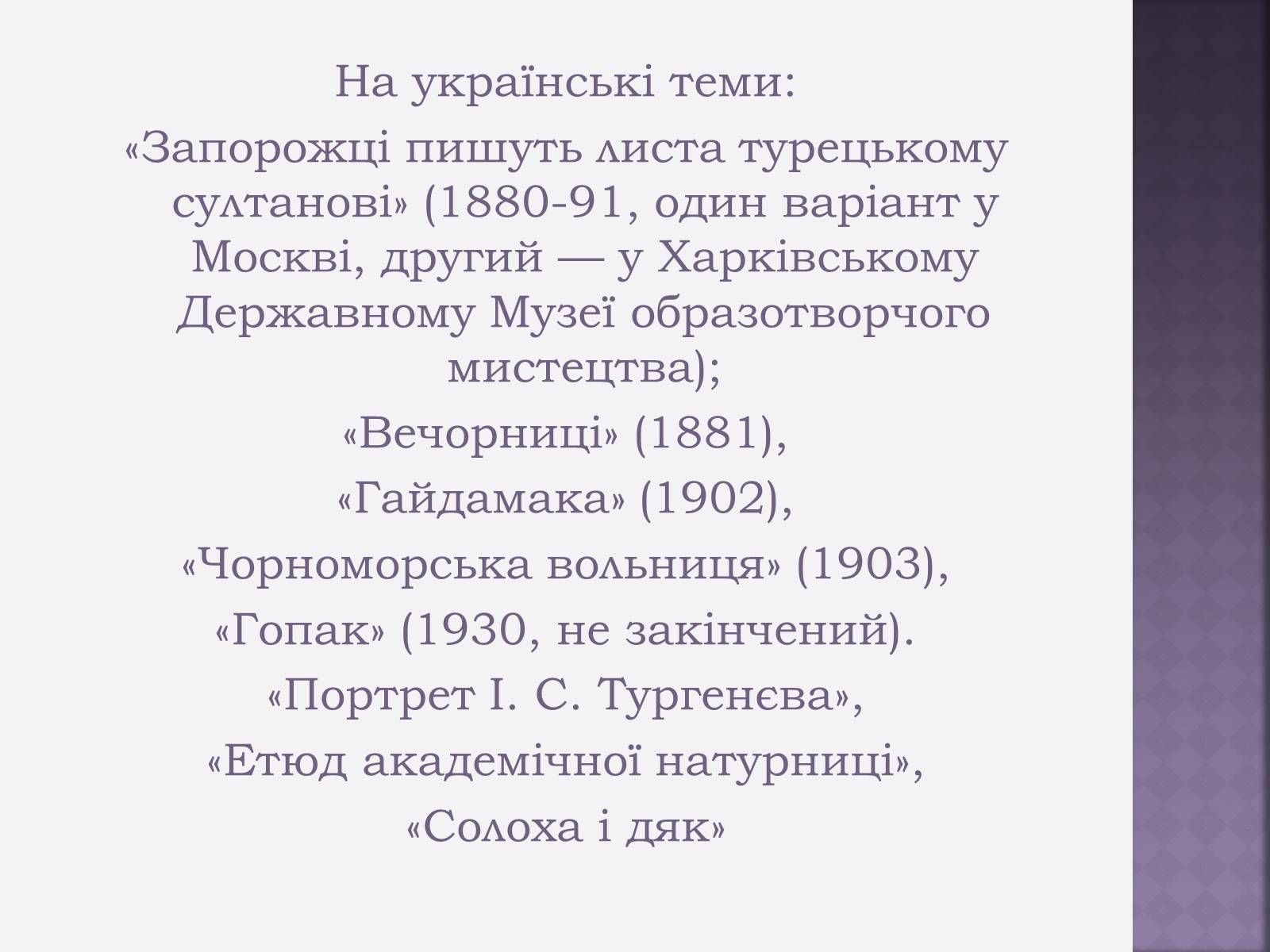 На українські теми:

«Запорожці пишуть листа турецькому султанові» (1880-91, один варіант у Москві, другий — у Харківському Державному Музеї образотворчого мистецтва);

«Вечорниці» (1881),

«Гайдамака» (1902),

«Чорноморська вольниця» (1903),

«Гопак» (1930, не закінчений).

«Портрет І. С. Тургенєва»,

«Етюд академічної натурниці»,

«Солоха і дяк»